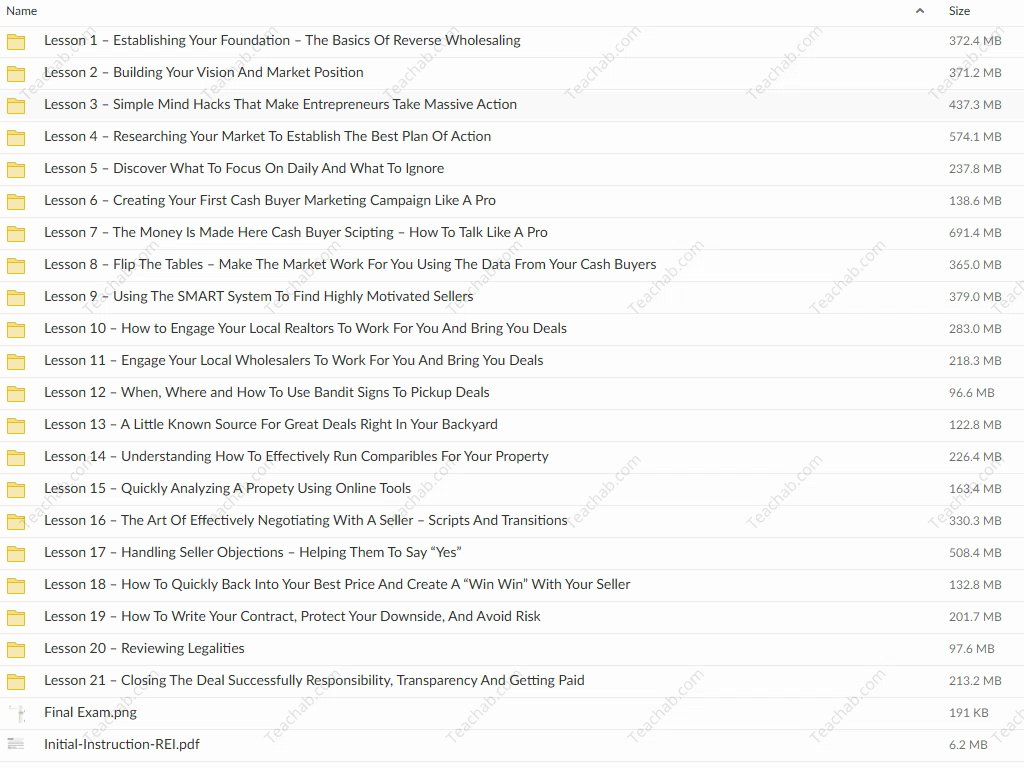 | Name | Size |
|---|---|
| Lesson 1 – Establishing Your Foundation – The Basics Of Reverse Wholesaling | 372.4 MB |
| Lesson 2 – Building Your Vision And Market Position | 371.2 MB |
| Lesson 3 – Simple Mind Hacks That Make Entrepreneurs Take Massive Action | 437.3 MB |
| Lesson 4 – Researching Your Market To Establish The Best Plan Of Action | 574.1 MB |
| Lesson 5 – Discover What To Focus On Daily And What To Ignore | 237.8 MB |
| Lesson 6 – Creating Your First Cash Buyer Marketing Campaign Like A Pro | 138.6 MB |
| Lesson 7 – The Money Is Made Here Cash Buyer Scipting – How To Talk Like A Pro | 691.4 MB |
| Lesson 8 – Flip The Tables – Make The Market Work For You Using The Data From Your Cash Buyers | 365.0 MB |
| Lesson 9 – Using The SMART System To Find Highly Motivated Sellers | 379.0 MB |
| Lesson 10 – How to Engage Your Local Realtors To Work For You And Bring You Deals | 283.0 MB |
| Lesson 11 – Engage Your Local Wholesalers To Work For You And Bring You Deals | 218.3 MB |
| Lesson 12 – When, Where and How To Use Bandit Signs To Pickup Deals | 96.6 MB |
| Lesson 13 – A Little Known Source For Great Deals Right In Your Backyard | 122.8 MB |
| Lesson 14 – Understanding How To Effectively Run Comparibles For Your Property | 226.4 MB |
| Lesson 15 – Quickly Analyzing A Propety Using Online Tools | 163.4 MB |
| Lesson 16 – The Art Of Effectively Negotiating With A Seller – Scripts And Transitions | 330.3 MB |
| Lesson 17 – Handling Seller Objections – Helping Them To Say “Yes” | 508.4 MB |
| Lesson 18 – How To Quickly Back Into Your Best Price And Create A “Win Win” With Your Seller | 132.8 MB |
| Lesson 19 – How To Write Your Contract, Protect Your Downside, And Avoid Risk | 201.7 MB |
| Lesson 20 – Reviewing Legalities | 97.6 MB |
| Lesson 21 – Closing The Deal Successfully Responsibility, Transparency And Getting Paid | 213.2 MB |
| Final Exam.png | 191 KB |
| Initial-Instruction-REI.pdf | 6.2 MB |

Teachab.com